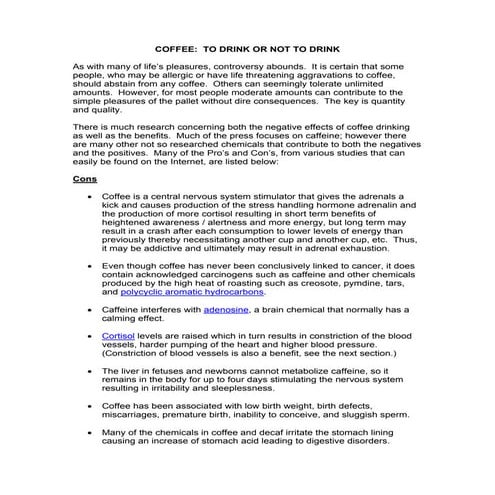 COFFEE: TO DRINK OR NOT TO DRINK

As with many of life's pleasures, controversy abounds. It is certain that some people, who may be allergic or have life threatening aggravations to coffee, should abstain from any coffee. Others can seemingly tolerate unlimited amounts. However, for most people moderate amounts can contribute to the simple pleasures of the pallet without dire consequences. The key is quantity and quality.

There is much research concerning both the negative effects of coffee drinking as well as the benefits. Much of the press focuses on caffeine; however there are many other not so researched chemicals that contribute to both the negatives and the positives. Many of the Pro's and Con's, from various studies that can easily be found on the Internet, are listed below:

Cons

• Coffee is a central nervous system stimulator that gives the adrenals a kick and causes production of the stress handling hormone adrenalin and the production of more cortisol resulting in short term benefits of heightened awareness / alertness and more energy, but long term may result in a crash after each consumption to lower levels of energy than previously thereby necessitating another cup and another cup, etc. Thus, it may be addictive and ultimately may result in adrenal exhaustion.

• Even though coffee has never been conclusively linked to cancer, it does contain acknowledged carcinogens such as caffeine and other chemicals produced by the high heat of roasting such as creosote, pymdine, tars, and polycyclic aromatic hydrocarbons.

• Caffeine interferes with adenosine, a brain chemical that normally has a calming effect.

• Cortisol levels are raised which in turn results in constriction of the blood vessels, harder pumping of the heart and higher blood pressure. (Constriction of blood vessels is also a benefit, see the next section.)

• The liver in fetuses and newborns cannot metabolize caffeine, so it remains in the body for up to four days stimulating the nervous system resulting in irritability and sleeplessness.

• Coffee has been associated with low birth weight, birth defects, miscarriages, premature birth, inability to conceive, and sluggish sperm.

• Many of the chemicals in coffee and decaf irritate the stomach lining causing an increase of stomach acid leading to digestive disorders.